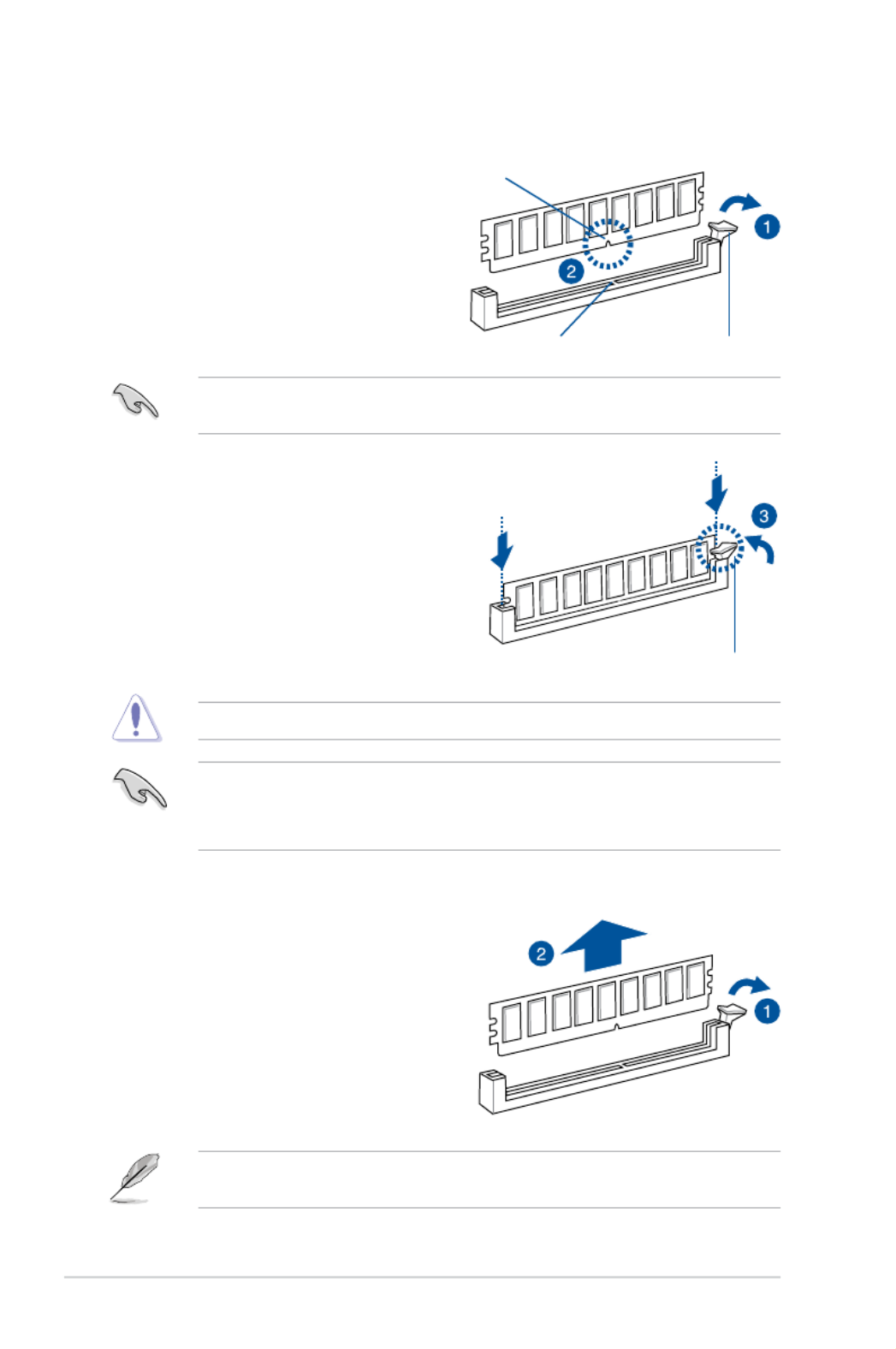 1

2

3

2

1